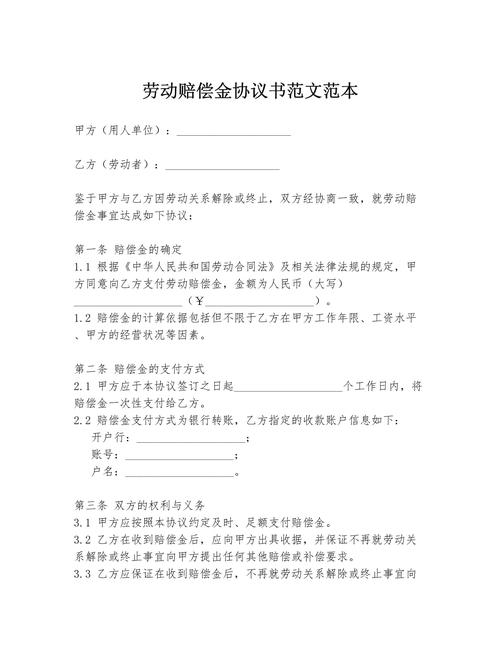 劳动赔偿金协议书范文范本

甲方（用人单位）：____________________

乙方（劳动者）：____________________

鉴于甲方与乙方因劳动关系解除或终止，双方经协商一致，就劳动赔偿金事宜达成如下协议：

第一条 赔偿金的确定
1.1 根据《中华人民共和国劳动合同法》及相关法律法规的规定，甲方同意向乙方支付劳动赔偿金，金额为人民币（大写）____________________（¥____________________）。
1.2 赔偿金的计算依据包括但不限于乙方在甲方工作年限、工资水平、甲方的经营状况等因素。

第二条 赔偿金的支付方式
2.1 甲方应于本协议签订之日起____________________个工作日内，将赔偿金一次性支付给乙方。
2.2 赔偿金支付方式为银行转账，乙方指定的收款账户信息如下：
开户行：____________________；
账号：____________________；
户名：____________________。

第三条 双方的权利与义务
3.1 甲方应按照本协议约定及时、足额支付赔偿金。
3.2 乙方在收到赔偿金后，应向甲方出具收据，并保证不再就劳动关系解除或终止事宜向甲方提出任何其他赔偿或补偿要求。
3.3 乙方应保证在收到赔偿金后，不再就劳动关系解除或终止事宜向